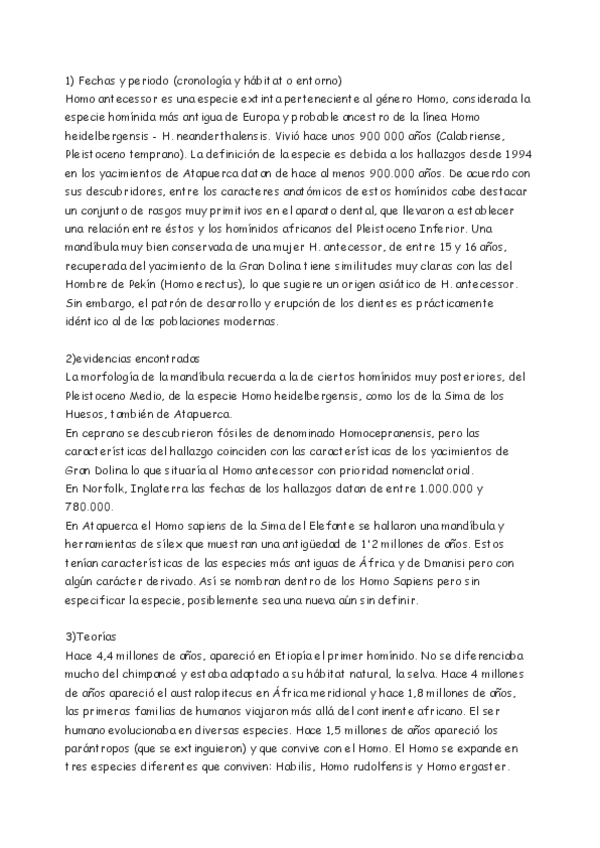 1) Fechas y periodo (cronología y hábitat o entorno)
Homo antecessor es una especie extinta perteneciente al género Homo, considerada la especie homínida más antigua de Europa y probable ancestro de la línea Homo heidelbergensis - H. neanderthalensis. Vivió hace unos 900 000 años (Calabriense, Pleistoceno temprano). La definición de la especie es debida a los hallazgos desde 1994 en los yacimientos de Atapuerca datan de hace al menos 900.000 años. De acuerdo con sus descubridores, entre los caracteres anatómicos de estos homínidos cabe destacar un conjunto de rasgos muy primitivos en el aparato dental, que llevaron a establecer una relación entre éstos y los homínidos africanos del Pleistoceno Inferior. Una mandíbula muy bien conservada de una mujer H. antecessor, de entre 15 y 16 años, recuperada del yacimiento de la Gran Dolina tiene similitudes muy claras con las del Hombre de Pekín (Homo erectus), lo que sugiere un origen asiático de H. antecessor. Sin embargo, el patrón de desarrollo y erupción de los dientes es prácticamente idéntico al de las poblaciones modernas.

2)evidencias encontradas
La morfología de la mandíbula recuerda a la de ciertos homínidos muy posteriores, del Pleistoceno Medio, de la especie Homo heidelbergensis, como los de la Sima de los Huesos, también de Atapuerca.
En ceprano se descubrieron fósiles de denominado Homocepranensis, pero las características del hallazgo coinciden con las características de los yacimientos de Gran Dolina lo que situaría al Homo antecessor con prioridad nomenclatorial.
En Norfolk, Inglaterra las fechas de los hallazgos datan de entre 1.000.000 y 780.000.
En Atapuerca el Homo sapiens de la Sima del Elefante se hallaron una mandíbula y herramientas de sílex que muestran una antigüedad de 1'2 millones de años. Estos tenían características de las especies más antiguas de África y de Dmanisi pero con algún carácter derivado. Así se nombran dentro de los Homo Sapiens pero sin especificar la especie, posiblemente sea una nueva aún sin definir.

3)Teorías
Hace 4,4 millones de años, apareció en Etiopía el primer homínido. No se diferenciaba mucho del chimpancé y estaba adaptado a su hábitat natural, la selva. Hace 4 millones de años apareció el australopitecus en África meridional y hace 1,8 millones de años, las primeras familias de humanos viajaron más allá del continente africano. El ser humano evolucionaba en diversas especies. Hace 1,5 millones de años apareció los parántropos (que se extinguieron) y que convive con el Homo. El Homo se expande en tres especies diferentes que conviven: Habilis, Homo rudolfensis y Homo ergaster.